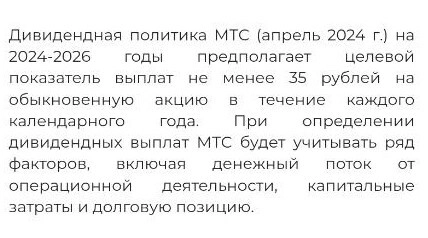 Дивидендная политика МТС (апрель 2024 г.) на 2024-2026 годы предполагает целевой показатель выплат не менее 35 рублей на обыкновенную акцию в течение каждого календарного года. При определении дивидендных выплат МТС будет учитывать ряд факторов, включая денежный поток от операционной деятельности, капитальные затраты и долговую позицию.